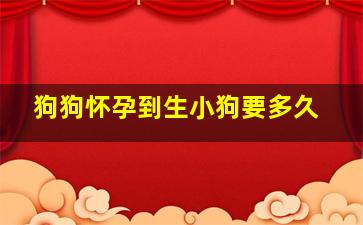 狗狗怀孕到生小狗要多久